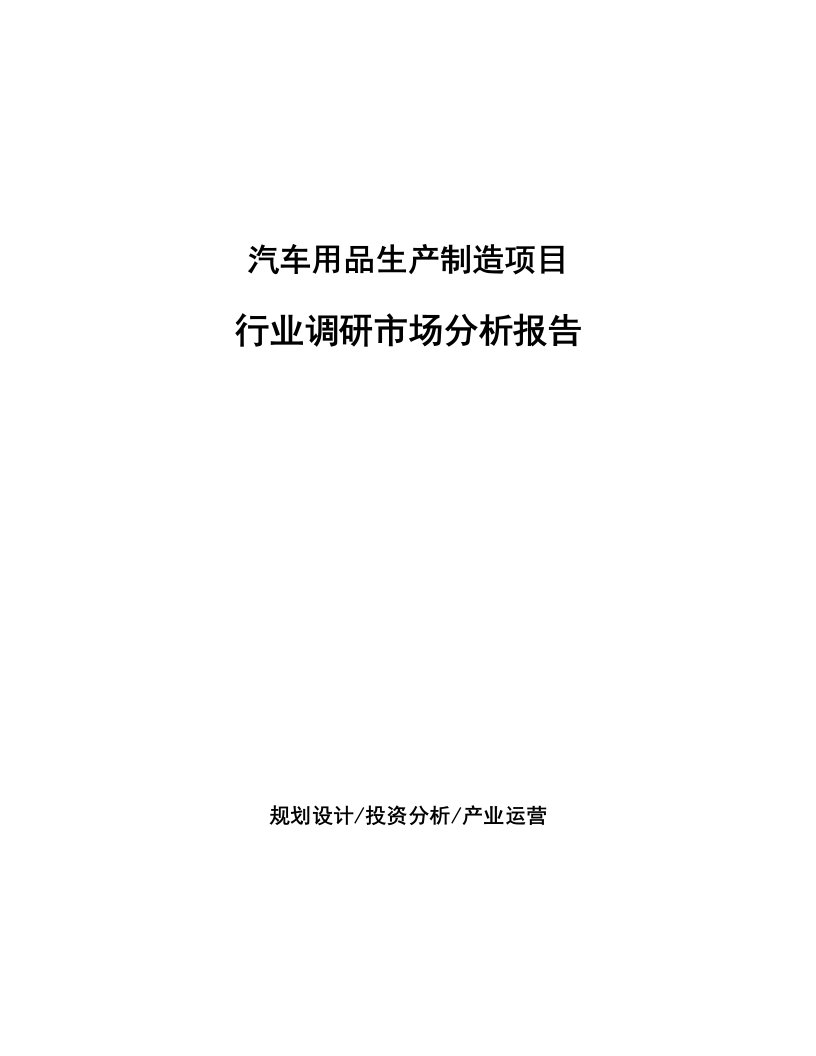 汽车用品生产制造项目

行业调研市场分析报告

规划设计/投资分析/产业运营